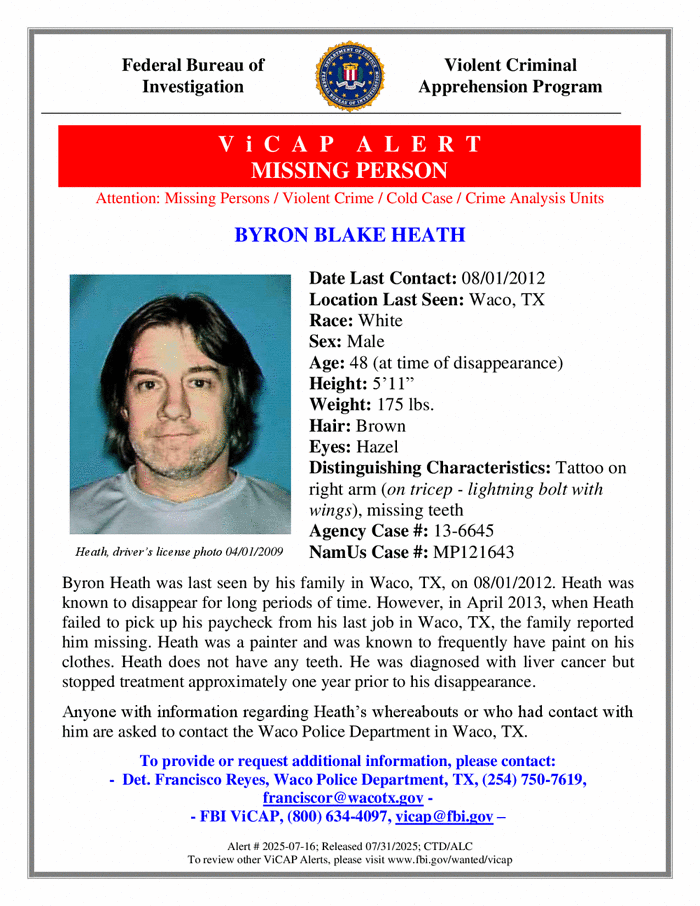 Federal Bureau of Investigation

Violent Criminal Apprehension Program

ViCAP ALERT
MISSING PERSON

Attention: Missing Persons / Violent Crime / Cold Case / Crime Analysis Units

BYRON BLAKE HEATH

Heath, driver's license photo 04/01/2009

Date Last Contact: 08/01/2012
Location Last Seen: Waco, TX
Race: White
Sex: Male
Age: 48 (at time of disappearance)
Height: 5'11"
Weight: 175 lbs.
Hair: Brown
Eyes: Hazel
Distinguishing Characteristics: Tattoo on right arm (on tricep - lightning bolt with wings), missing teeth
Agency Case #: 13-6645
NamUs Case #: MP121643

Byron Heath was last seen by his family in Waco, TX, on 08/01/2012. Heath was known to disappear for long periods of time. However, in April 2013, when Heath failed to pick up his paycheck from his last job in Waco, TX, the family reported him missing. Heath was a painter and was known to frequently have paint on his clothes. Heath does not have any teeth. He was diagnosed with liver cancer but stopped treatment approximately one year prior to his disappearance.

Anyone with information regarding Heath's whereabouts or who had contact with him are asked to contact the Waco Police Department in Waco, TX.

To provide or request additional information, please contact:
- Det. Francisco Reyes, Waco Police Department, TX, (254) 750-7619, franciscor@wacotx.gov -
- FBI ViCAP, (800) 634-4097, vicap@fbi.gov –

Alert # 2025-07-16; Released 07/31/2025; CTD/ALC
To review other ViCAP Alerts, please visit www.fbi.gov/wanted/vicap